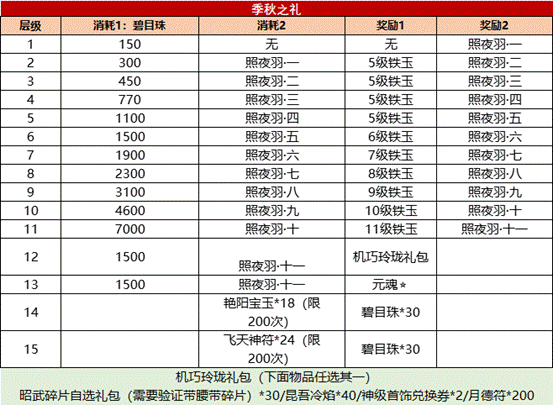 季秋之礼

| 层级 | 消耗1：碧目珠 | 消耗2 | 奖励1 | 奖励2 |
|---|---|---|---|---|
| 1 | 150 | 无 | 无 | 照夜羽·一 |
| 2 | 300 | 照夜羽·一 | 5级铁玉 | 照夜羽·二 |
| 3 | 450 | 照夜羽·二 | 5级铁玉 | 照夜羽·三 |
| 4 | 770 | 照夜羽·三 | 5级铁玉 | 照夜羽·四 |
| 5 | 1100 | 照夜羽·四 | 5级铁玉 | 照夜羽·五 |
| 6 | 1500 | 照夜羽·五 | 6级铁玉 | 照夜羽·六 |
| 7 | 1900 | 照夜羽·六 | 7级铁玉 | 照夜羽·七 |
| 8 | 2300 | 照夜羽·七 | 8级铁玉 | 照夜羽·八 |
| 9 | 3100 | 照夜羽·八 | 9级铁玉 | 照夜羽·九 |
| 10 | 4600 | 照夜羽·九 | 10级铁玉 | 照夜羽·十 |
| 11 | 7000 | 照夜羽·十 | 11级铁玉 | 照夜羽·十一 |
| 12 | 1500 | 照夜羽·十一 | 机巧玲珑礼包 | |
| 13 | 1500 | 照夜羽·十一 | 元魂* | |
| 14 | | 艳阳宝玉*18（限200次） | 碧目珠*30 | |
| 15 | | 飞天神符*24（限200次） | 碧目珠*30 | |

机巧玲珑礼包（下面物品任选其一）
昭武碎片自选礼包（需要验证带腰带碎片）*30/昆吾冷焰*40/神级首饰兑换券*2/月德符*200